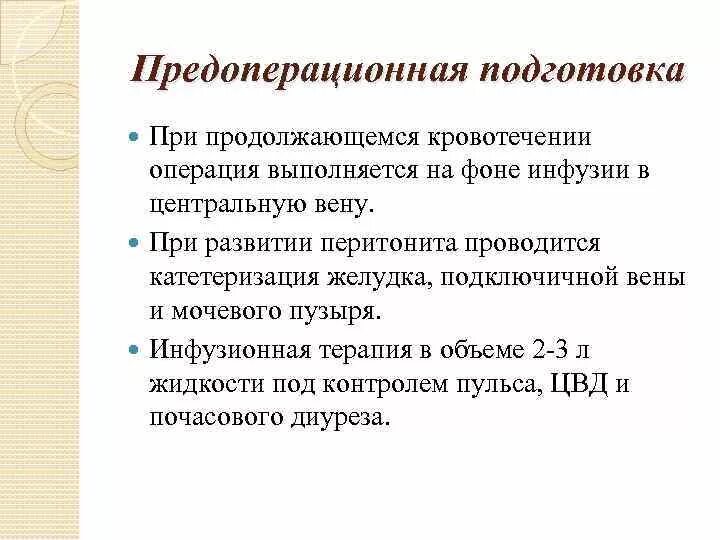 Предоперационная подготовка

При продолжающемся кровотечении операция выполняется на фоне инфузии в центральную вену.

При развитии перитонита проводится катетеризация желудка, подключичной вены и мочевого пузыря.

Инфузионная терапия в объеме 2-3 л жидкости под контролем пульса, ЦВД и почасового диуреза.